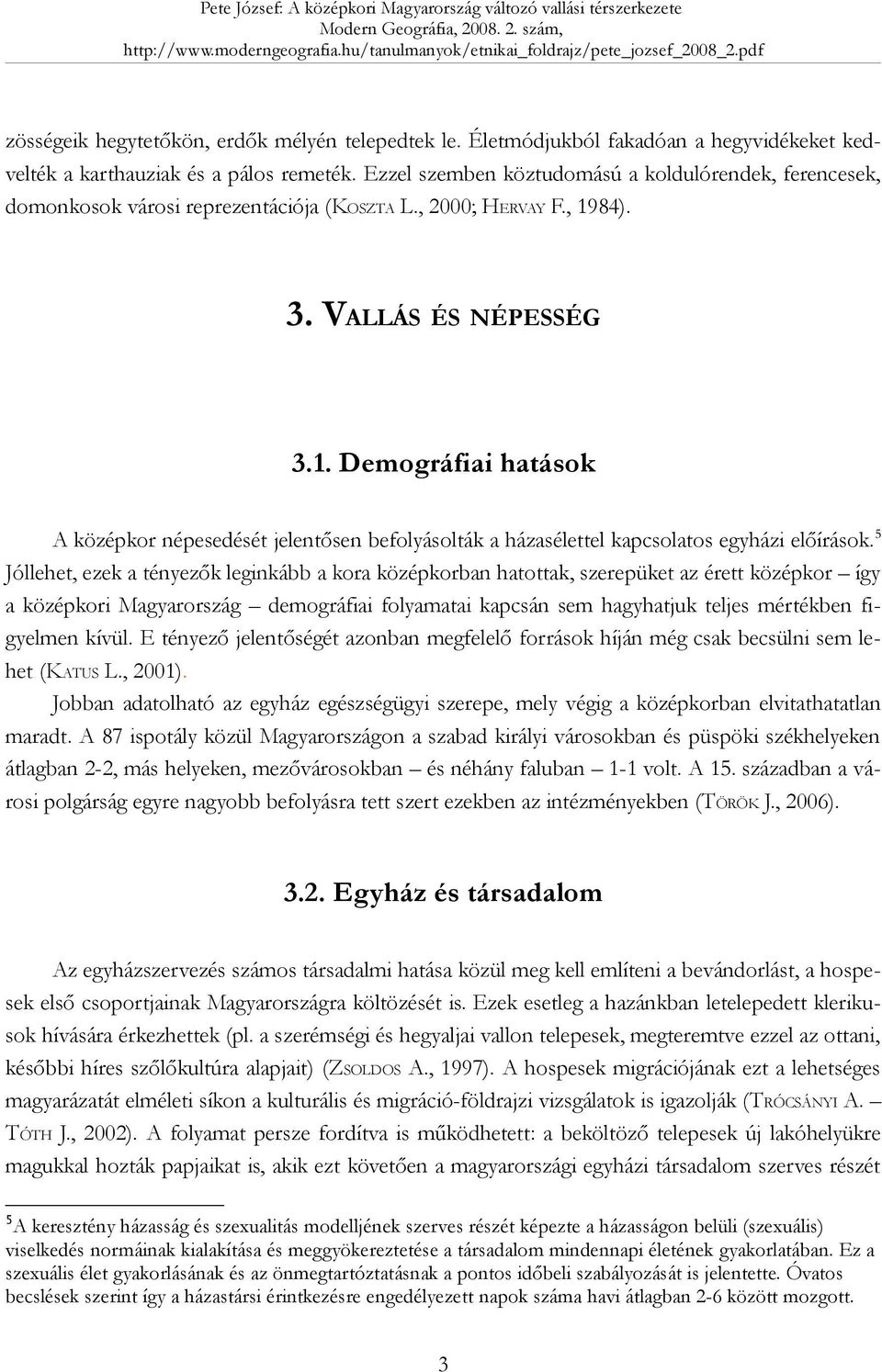 Pete József: A középkori Magyarország változó vallási térszerkezete
Modern Geográfia, 2008. 2. szám,
http://www.moderngeografia.hu/tanulmanyok/etnikai_foldrajz/pete_jozsef_2008_2.pdf

zösségeik hegytetőkön, erdők mélyén telepedtek le. Életmódjukból fakadóan a hegyvidékeket kedvelték a karthauziak és a pálos remeték. Ezzel szemben köztudomású a koldulórendek, ferencesek, domonkosok városi reprezentációja (KOSZTA L., 2000; HERVAY F., 1984).

3. VALLÁS ÉS NÉPESSÉG

3.1. Demográfiai hatások

A középkor népesedését jelentősen befolyásolták a házasélettel kapcsolatos egyházi előírások.$^5$ Jóllehet, ezek a tényezők leginkább a kora középkorban hatottak, szerepüket az érett középkor – így a középkori Magyarország – demográfiai folyamatai kapcsán sem hagyhatjuk teljes mértékben figyelmen kívül. E tényező jelentőségét azonban megfelelő források híján még csak becsülni sem lehet (KATUS L., 2001).

Jobban adatolható az egyház egészségügyi szerepe, mely végig a középkorban elvitathatatlan maradt. A 87 ispotály közül Magyarországon a szabad királyi városokban és püspöki székhelyeken átlagban 2-2, más helyeken, mezővárosokban – és néhány faluban – 1-1 volt. A 15. században a városi polgárság egyre nagyobb befolyásra tett szert ezekben az intézményekben (TÖRÖK J., 2006).

3.2. Egyház és társadalom

Az egyházszervezés számos társadalmi hatása közül meg kell említeni a bevándorlást, a hospesek első csoportjainak Magyarországra költözését is. Ezek esetleg a hazánkban letelepedett klerikusok hívására érkezhettek (pl. a szerémségi és hegyaljai vallon telepesek, megteremtve ezzel az ottani, későbbi híres szőlőkultúra alapjait) (ZSOLDOS A., 1997). A hospesek migrációjának ezt a lehetséges magyarázatát elméleti síkon a kulturális és migráció-földrajzi vizsgálatok is igazolják (TRÓCSÁNYI A. – TÓTH J., 2002). A folyamat persze fordítva is működhetett: a beköltöző telepesek új lakóhelyükre magukkal hozták papjaikat is, akik ezt követően a magyarországi egyházi társadalom szerves részét

$^5$A keresztény házasság és szexualitás modelljének szerves részét képezte a házasságon belüli (szexuális) viselkedés normáinak kialakítása és meggyökereztetése a társadalom mindennapi életének gyakorlatában. Ez a szexuális élet gyakorlásának és az önmegtartóztatásnak a pontos időbeli szabályozását is jelentette. Óvatos becslések szerint így a házastársi érintkezésre engedélyezett napok száma havi átlagban 2-6 között mozgott.

3